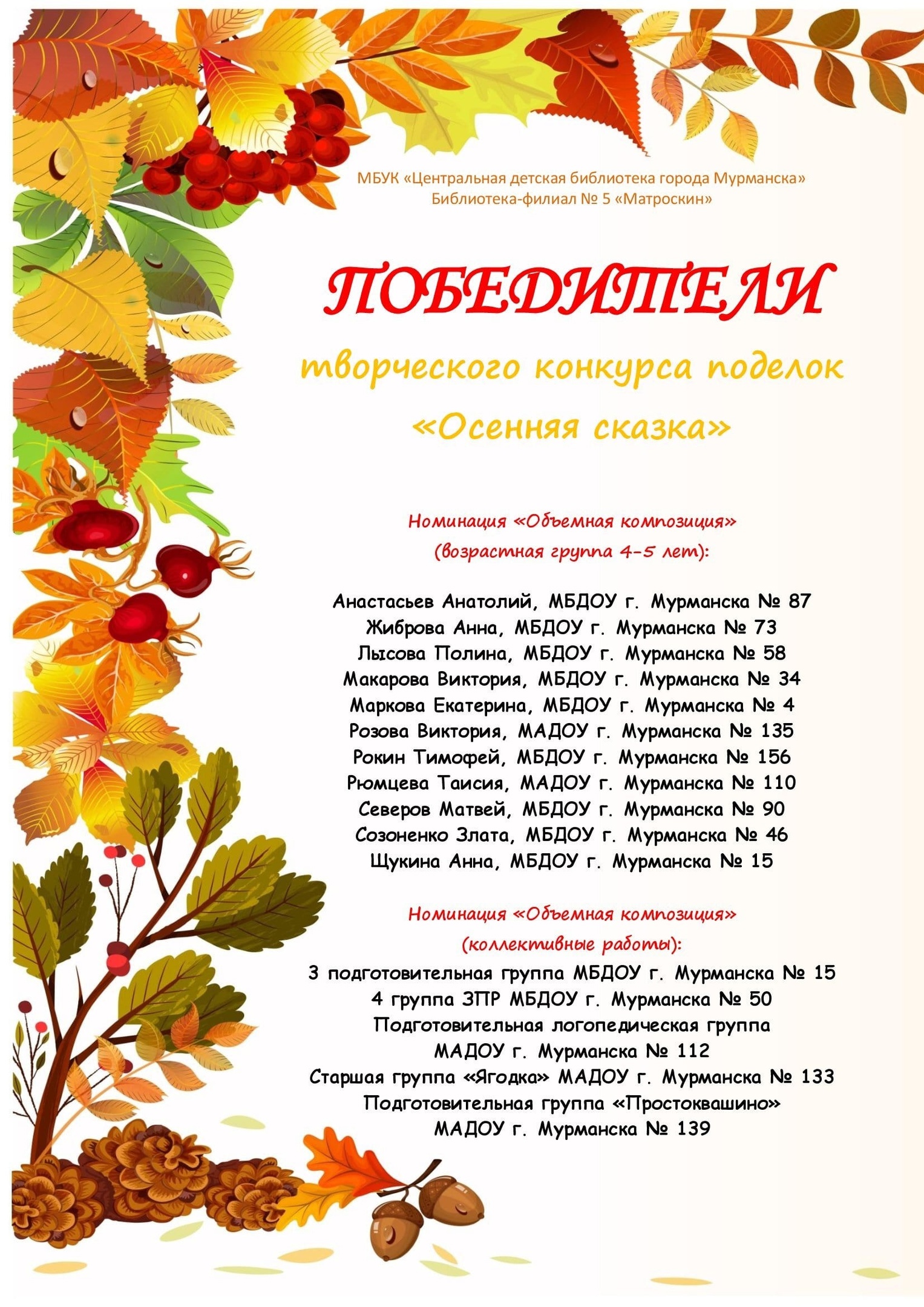 МБУК «Центральная детская библиотека города Мурманска»
Библиотека-филиал № 5 «Матроскин»

ПОБЕДИТЕЛИ

творческого конкурса поделок

«Осенняя сказка»

Номинация «Объемная композиция»
(возрастная группа 4-5 лет):

Анастасьев Анатолий, МБДОУ г. Мурманска № 87
Жиброва Анна, МБДОУ г. Мурманска № 73
Лысова Полина, МБДОУ г. Мурманска № 58
Макарова Виктория, МБДОУ г. Мурманска № 34
Маркова Екатерина, МБДОУ г. Мурманска № 4
Розова Виктория, МАДОУ г. Мурманска № 135
Рокин Тимофей, МБДОУ г. Мурманска № 156
Рюмцева Таисия, МАДОУ г. Мурманска № 110
Северов Матвей, МБДОУ г. Мурманска № 90
Созоненко Злата, МБДОУ г. Мурманска № 46
Щукина Анна, МБДОУ г. Мурманска № 15

Номинация «Объемная композиция»
(коллективные работы):
3 подготовительная группа МБДОУ г. Мурманска № 15
4 группа ЗПР МБДОУ г. Мурманска № 50
Подготовительная логопедическая группа
МАДОУ г. Мурманска № 112
Старшая группа «Ягодка» МАДОУ г. Мурманска № 133
Подготовительная группа «Простоквашино»
МАДОУ г. Мурманска № 139